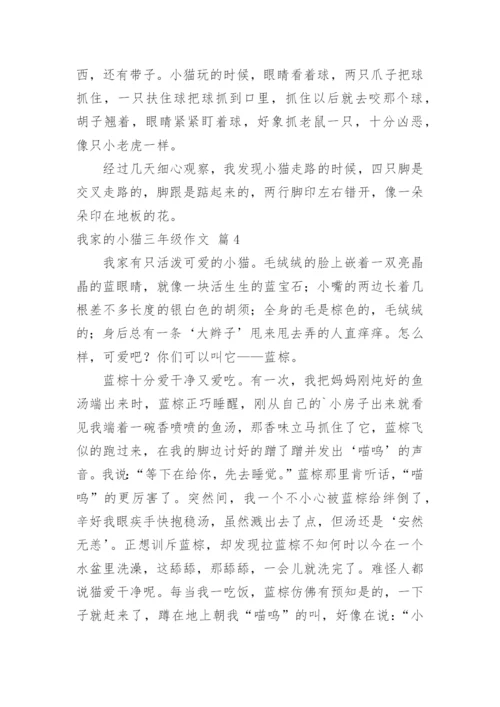 西，还有带子。小猫玩的时候，眼睛看着球，两只爪子把球抓住，一只扶住球把球抓到口里，抓住以后就去咬那个球，胡子翘着，眼睛紧紧盯着球，好象抓老鼠一只，十分凶恶，像只小老虎一样。

经过几天细心观察，我发现小猫走路的时候，四只脚是交叉走路的，脚跟是踮起来的，两行脚印左右错开，像一朵朵印在地板的花。

我家的小猫三年级作文 篇4

我家有只活泼可爱的小猫。毛绒绒的脸上嵌着一双亮晶晶的蓝眼睛，就像一块活生生的蓝宝石；小嘴的两边长着几根差不多长度的银白色的胡须；全身的毛是棕色的，毛绒绒的；身后总有一条‘大辫子’甩来甩去弄的人直痒痒。怎么样，可爱吧？你们可以叫它——蓝棕。

蓝棕十分爱干净又爱吃。有一次，我把妈妈刚炖好的鱼汤端出来时，蓝棕正巧睡醒，刚从自己的`小房子出来就看见我端着一碗香喷喷的鱼汤，那香味立马抓住了它，蓝棕飞似的跑过来，在我的脚边讨好的蹭了蹭并发出‘喵呜’的声音。我说：“等下在给你，先去睡觉。”蓝棕那里肯听话，“喵呜”的更厉害了。突然间，我一个不小心被蓝棕给绊倒了，辛好我眼疾手快抱稳汤，虽然溅出去了点，但汤还是‘安然无恙’。正想训斥蓝棕，却发现拉蓝棕不知何时以今在一个水盆里洗澡，这舔舔，那舔舔，一会儿就洗完了。难怪人都说猫爱干净呢。每当我一吃饭，蓝棕仿佛有预知是的，一下子就赶来了，蹲在地上朝我“喵呜”的叫，好像在说：“小